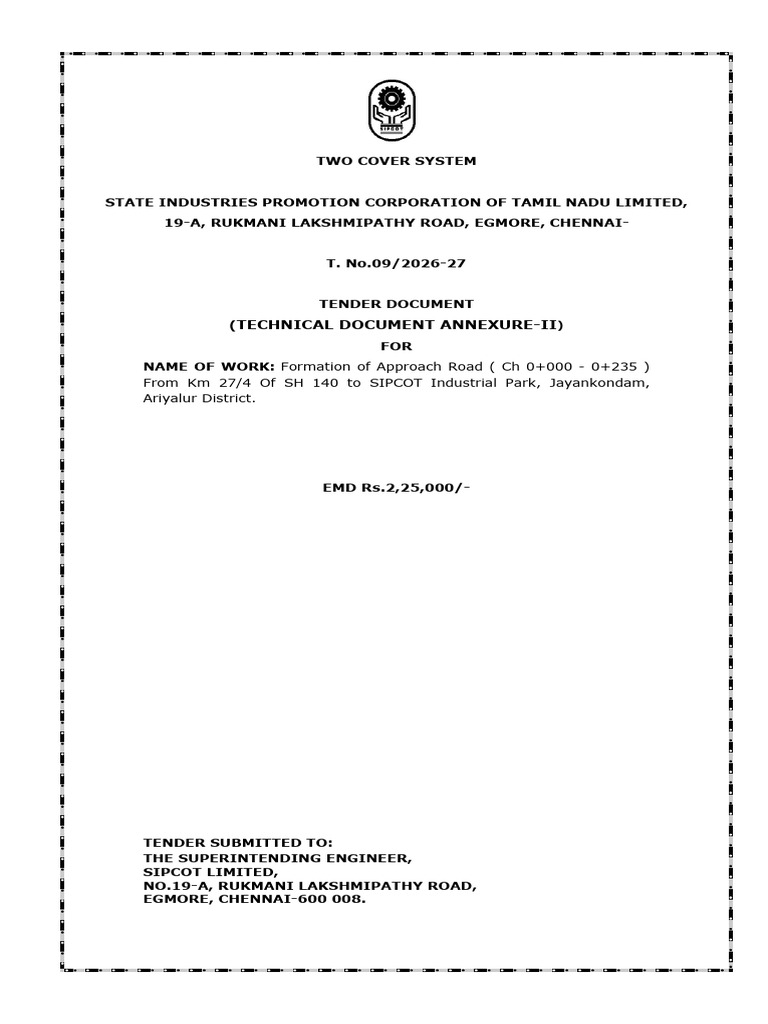 SIPCOT

TWO COVER SYSTEM

STATE INDUSTRIES PROMOTION CORPORATION OF TAMIL NADU LIMITED, 19-A, RUKMANI LAKSHMIPATHY ROAD, EGMORE, CHENNAI-

T. No.09/2026-27

TENDER DOCUMENT
(TECHNICAL DOCUMENT ANNEXURE-II)
FOR

NAME OF WORK: Formation of Approach Road ( Ch 0+000 - 0+235 ) From Km 27/4 Of SH 140 to SIPCOT Industrial Park, Jayankondam, Ariyalur District.

EMD Rs.2,25,000/-

TENDER SUBMITTED TO:
THE SUPERINTENDING ENGINEER,
SIPCOT LIMITED,
NO.19-A, RUKMANI LAKSHMIPATHY ROAD,
EGMORE, CHENNAI-600 008.